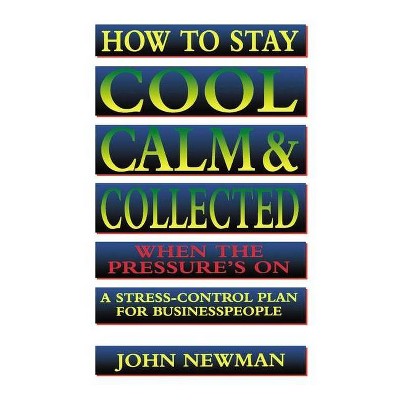 HOW TO STAY
COOL
CALM &
COLLECTED
WHEN THE PRESSURE'S ON

A STRESS-CONTROL PLAN FOR BUSINESSPEOPLE

JOHN NEWMAN